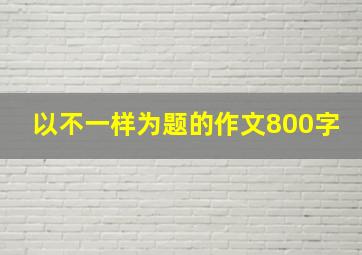 以不一样为题的作文800字